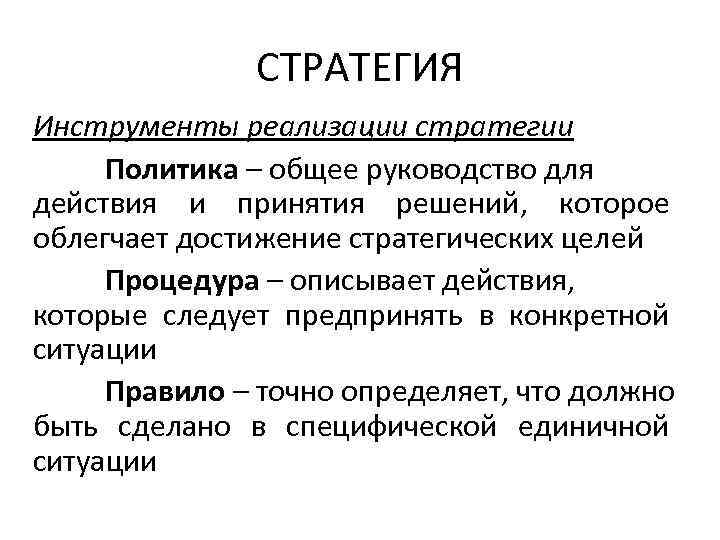 СТРАТЕГИЯ

Инструменты реализации стратегии

Политика – общее руководство для действия и принятия решений, которое облегчает достижение стратегических целей

Процедура – описывает действия, которые следует предпринять в конкретной ситуации

Правило – точно определяет, что должно быть сделано в специфической единичной ситуации